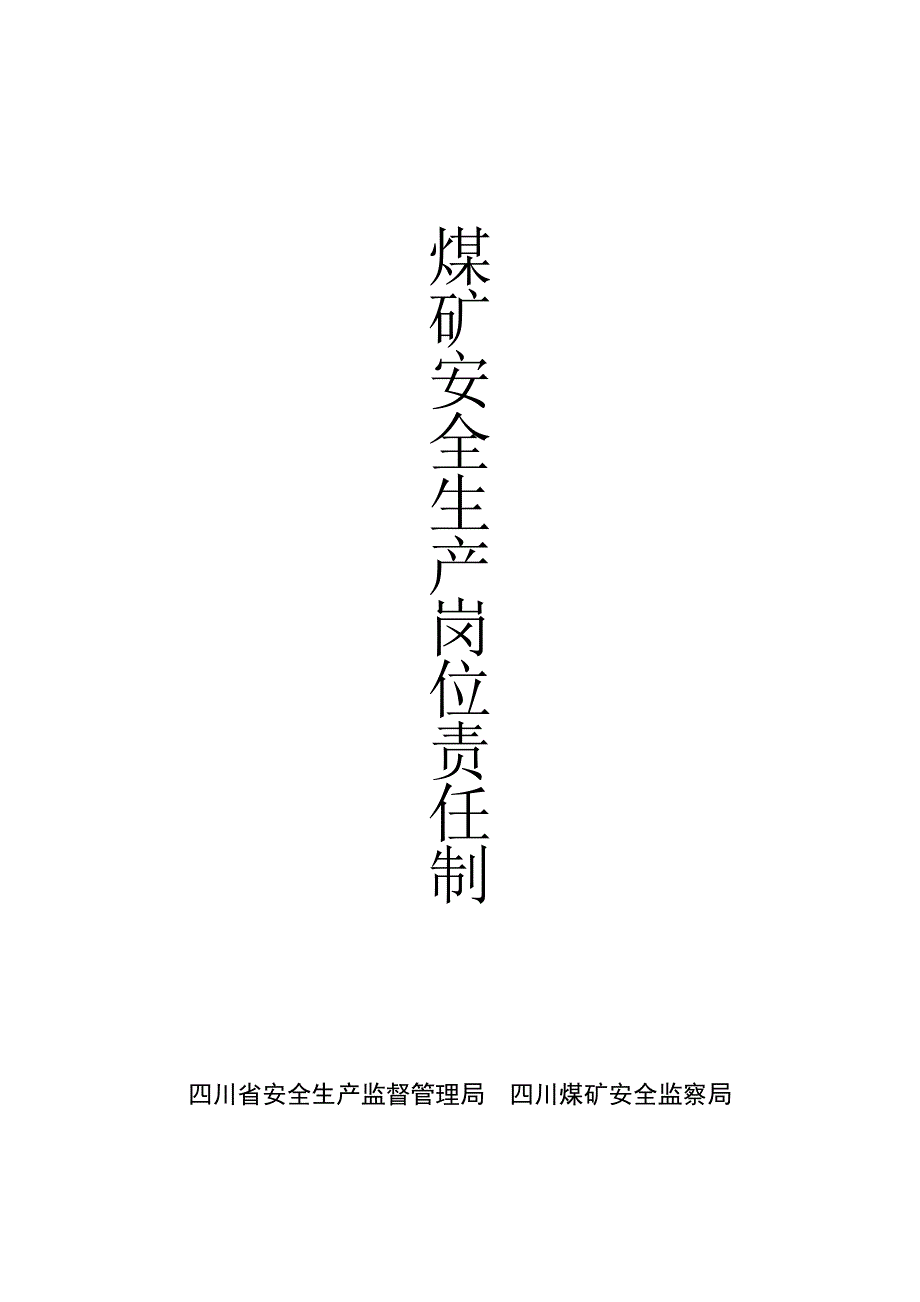 煤矿安全生产岗位责任制

四川省安全生产监督管理局　四川煤矿安全监察局